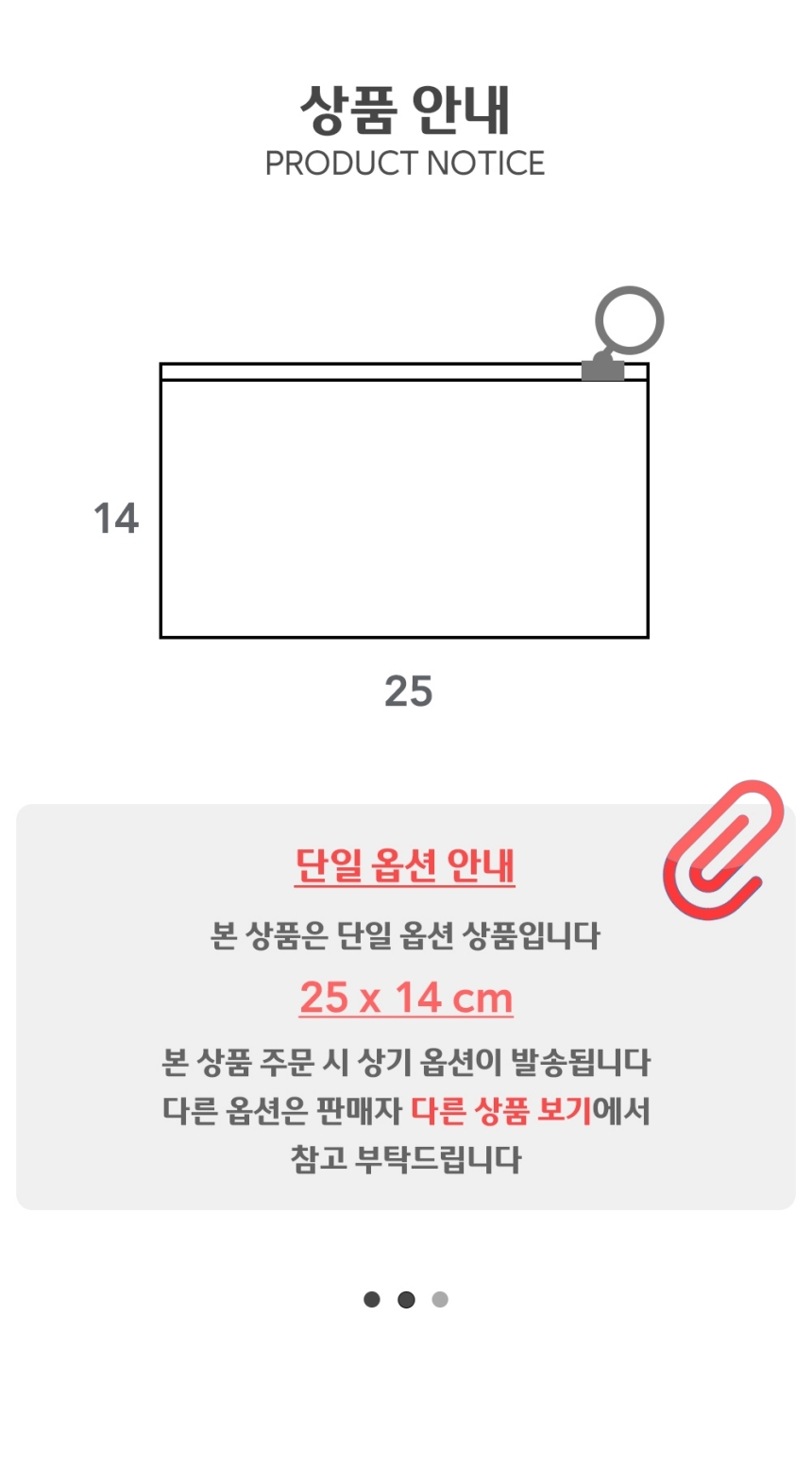 상품 안내
PRODUCT NOTICE

14

25

단일 옵션 안내

본 상품은 단일 옵션 상품입니다

25 x 14 cm

본 상품 주문 시 상기 옵션이 발송됩니다
다른 옵션은 판매자 다른 상품 보기에서
참고 부탁드립니다